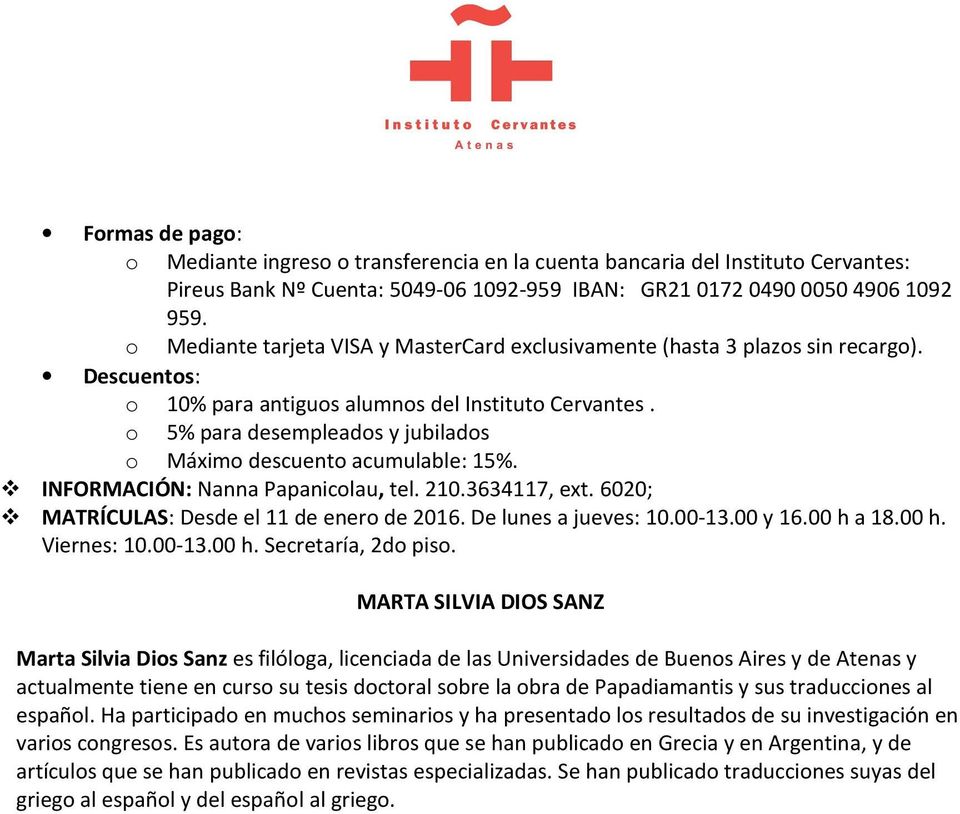 Instituto Cervantes
Atenas

• Formas de pago:
o Mediante ingreso o transferencia en la cuenta bancaria del Instituto Cervantes: Pireus Bank Nº Cuenta: 5049-06 1092-959 IBAN: GR21 0172 0490 0050 4906 1092 959.
o Mediante tarjeta VISA y MasterCard exclusivamente (hasta 3 plazos sin recargo).
• Descuentos:
o 10% para antiguos alumnos del Instituto Cervantes .
o 5% para desempleados y jubilados
o Máximo descuento acumulable: 15%.
❖ INFORMACIÓN: Nanna Papanicolau, tel. 210.3634117, ext. 6020;
❖ MATRÍCULAS: Desde el 11 de enero de 2016. De lunes a jueves: 10.00-13.00 y 16.00 h a 18.00 h. Viernes: 10.00-13.00 h. Secretaría, 2do piso.

MARTA SILVIA DIOS SANZ

Marta Silvia Dios Sanz es filóloga, licenciada de las Universidades de Buenos Aires y de Atenas y actualmente tiene en curso su tesis doctoral sobre la obra de Papadiamantis y sus traducciones al español. Ha participado en muchos seminarios y ha presentado los resultados de su investigación en varios congresos. Es autora de varios libros que se han publicado en Grecia y en Argentina, y de artículos que se han publicado en revistas especializadas. Se han publicado traducciones suyas del griego al español y del español al griego.